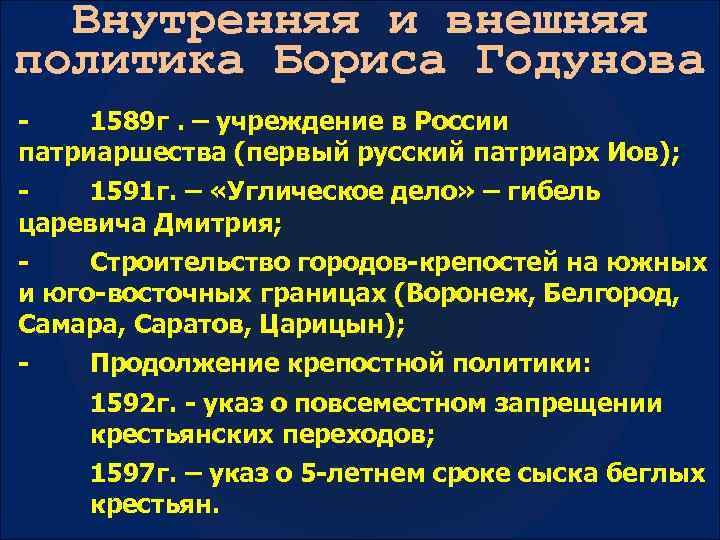 Внутренняя и внешняя политика Бориса Годунова

- 1589г . – учреждение в России патриаршества (первый русский патриарх Иов);

- 1591г. – «Углическое дело» – гибель царевича Дмитрия;

- Строительство городов-крепостей на южных и юго-восточных границах (Воронеж, Белгород, Самара, Саратов, Царицын);

- Продолжение крепостной политики:

1592г. - указ о повсеместном запрещении крестьянских переходов;

1597г. – указ о 5-летнем сроке сыска беглых крестьян.